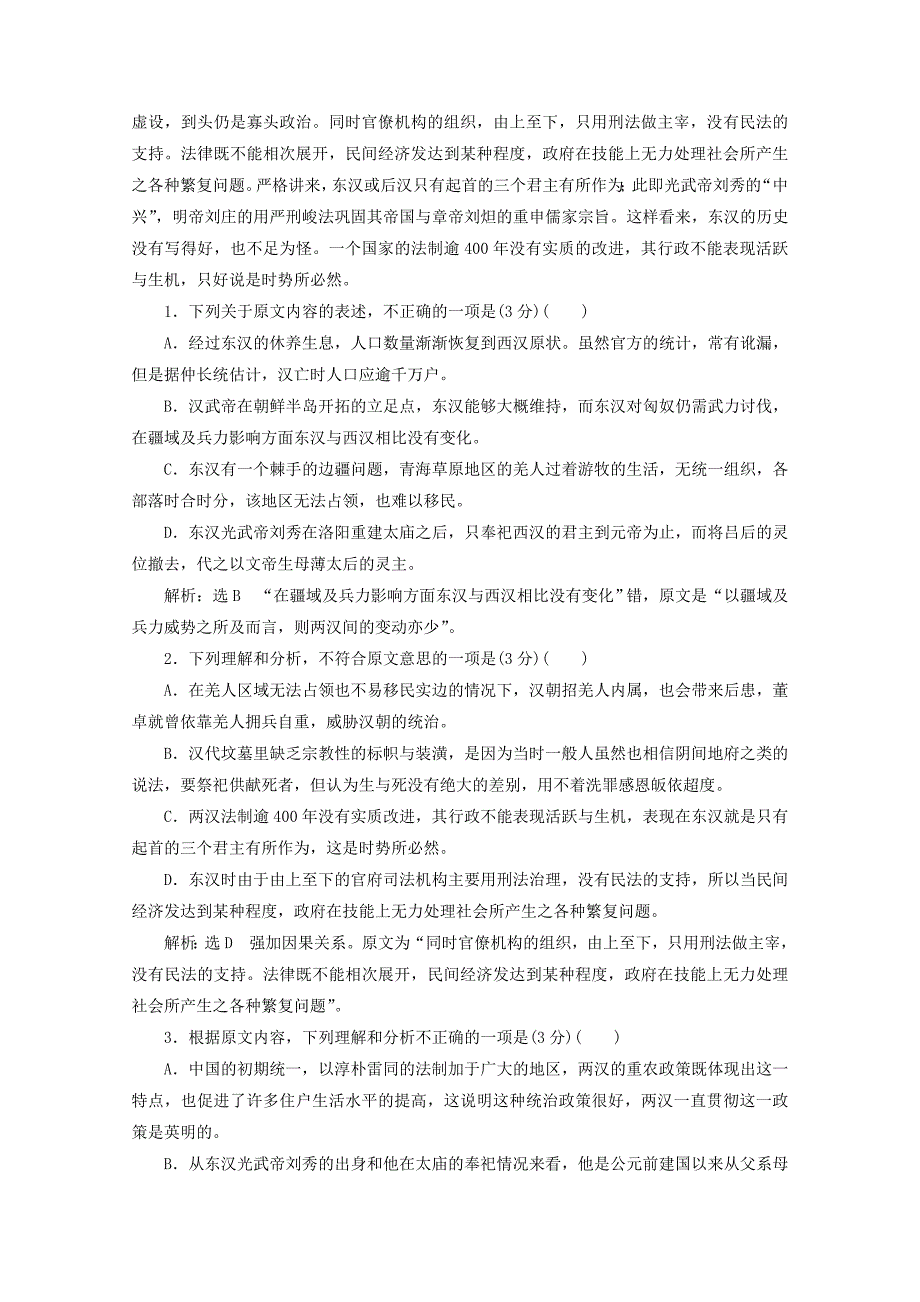 虚设，到头仍是寡头政治。同时官僚机构的组织，由上至下，只用刑法做主宰，没有民法的支持。法律既不能相次展开，民间经济发达到某种程度，政府在技能上无力处理社会所产生之各种繁复问题。严格讲来，东汉或后汉只有起首的三个君主有所作为：此即光武帝刘秀的“中兴”，明帝刘庄的用严刑峻法巩固其帝国与章帝刘炟的重申儒家宗旨。这样看来，东汉的历史没有写得好，也不足为怪。一个国家的法制逾400年没有实质的改进，其行政不能表现活跃与生机，只好说是时势所必然。

1．下列关于原文内容的表述，不正确的一项是(3分)(　　)

A．经过东汉的休养生息，人口数量渐渐恢复到西汉原状。虽然官方的统计，常有讹漏，但是据仲长统估计，汉亡时人口应逾千万户。

B．汉武帝在朝鲜半岛开拓的立足点，东汉能够大概维持，而东汉对匈奴仍需武力讨伐，在疆域及兵力影响方面东汉与西汉相比没有变化。

C．东汉有一个棘手的边疆问题，青海草原地区的羌人过着游牧的生活，无统一组织，各部落时合时分，该地区无法占领，也难以移民。

D．东汉光武帝刘秀在洛阳重建太庙之后，只奉祀西汉的君主到元帝为止，而将吕后的灵位撤去，代之以文帝生母薄太后的灵主。

解析：选B　“在疆域及兵力影响方面东汉与西汉相比没有变化”错，原文是“以疆域及兵力威势之所及而言，则两汉间的变动亦少”。

2．下列理解和分析，不符合原文意思的一项是(3分)(　　)

A．在羌人区域无法占领也不易移民实边的情况下，汉朝招羌人内属，也会带来后患，董卓就曾依靠羌人拥兵自重，威胁汉朝的统治。

B．汉代坟墓里缺乏宗教性的标帜与装潢，是因为当时一般人虽然也相信阴间地府之类的说法，要祭祀供献死者，但认为生与死没有绝大的差别，用不着洗罪感恩皈依超度。

C．两汉法制逾400年没有实质改进，其行政不能表现活跃与生机，表现在东汉就是只有起首的三个君主有所作为，这是时势所必然。

D．东汉时由于由上至下的官府司法机构主要用刑法治理，没有民法的支持，所以当民间经济发达到某种程度，政府在技能上无力处理社会所产生之各种繁复问题。

解析：选D　强加因果关系。原文为“同时官僚机构的组织，由上至下，只用刑法做主宰，没有民法的支持。法律既不能相次展开，民间经济发达到某种程度，政府在技能上无力处理社会所产生之各种繁复问题”。

3．根据原文内容，下列理解和分析不正确的一项是(3分)(　　)

A．中国的初期统一，以淳朴雷同的法制加于广大的地区，两汉的重农政策既体现出这一特点，也促进了许多住户生活水平的提高，这说明这种统治政策很好，两汉一直贯彻这一政策是英明的。

B．从东汉光武帝刘秀的出身和他在太庙的奉祀情况来看，他是公元前建国以来从父系母